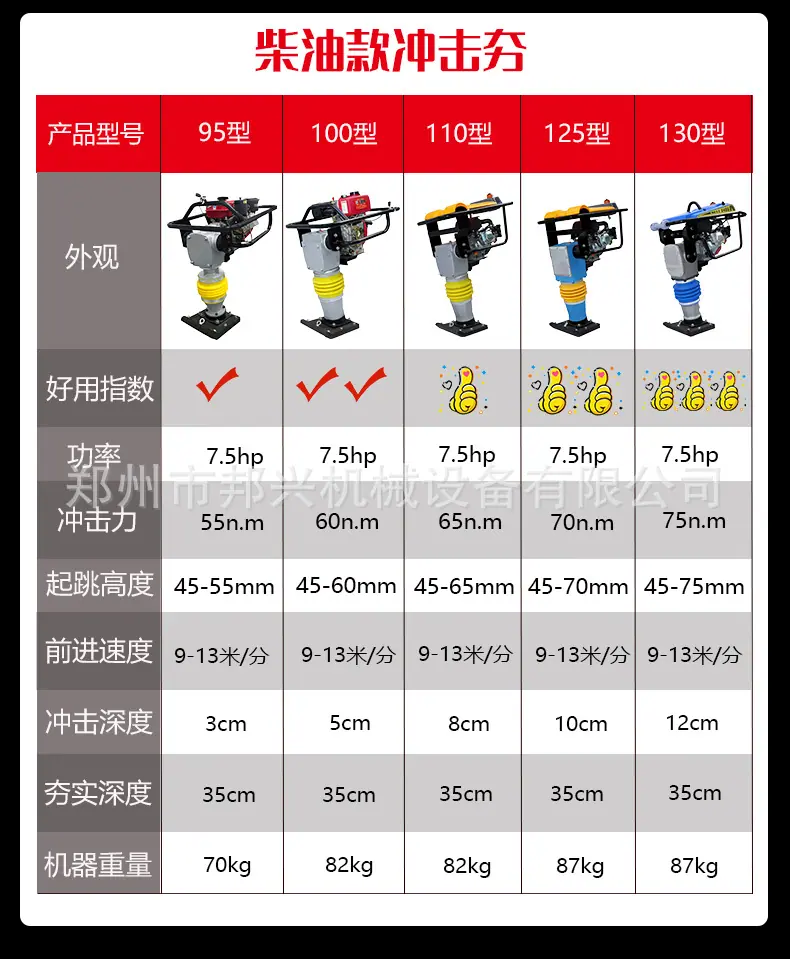 柴油款冲击夯

| 产品型号 | 95型 | 100型 | 110型 | 125型 | 130型 |
|---|---|---|---|---|---|
| 外观 | | | | | |
| 好用指数 | | | | | |
| 功率 | 7.5hp | 7.5hp | 7.5hp | 7.5hp | 7.5hp |
| 冲击力 | 55n.m | 60n.m | 65n.m | 70n.m | 75n.m |
| 起跳高度 | 45-55mm | 45-60mm | 45-65mm | 45-70mm | 45-75mm |
| 前进速度 | 9-13米/分 | 9-13米/分 | 9-13米/分 | 9-13米/分 | 9-13米/分 |
| 冲击深度 | 3cm | 5cm | 8cm | 10cm | 12cm |
| 夯实深度 | 35cm | 35cm | 35cm | 35cm | 35cm |
| 机器重量 | 70kg | 82kg | 82kg | 87kg | 87kg |

郑州市邦兴机械设备有限公司